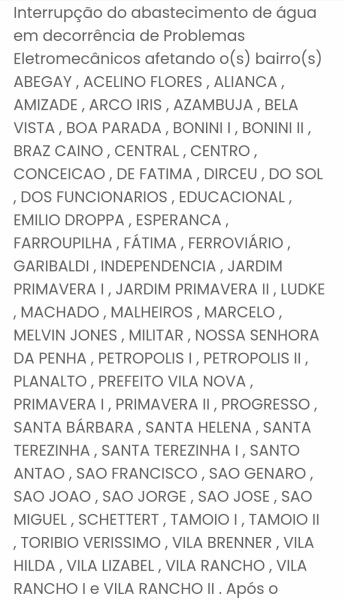 Interrupção do abastecimento de água em decorrência de Problemas Eletromecânicos afetando o(s) bairro(s) ABEGAY , ACELINO FLORES , ALIANCA , AMIZADE , ARCO IRIS , AZAMBUJA , BELA VISTA , BOA PARADA , BONINI I , BONINI II , BRAZ CAINO , CENTRAL , CENTRO , CONCEICAO , DE FATIMA , DIRCEU , DO SOL , DOS FUNCIONARIOS , EDUCACIONAL , EMILIO DROPPA , ESPERANCA , FARROUPILHA , FÁTIMA , FERROVIÁRIO , GARIBALDI , INDEPENDENCIA , JARDIM PRIMAVERA I , JARDIM PRIMAVERA II , LUDKE , MACHADO , MALHEIROS , MARCELO , MELVIN JONES , MILITAR , NOSSA SENHORA DA PENHA , PETROPOLIS I , PETROPOLIS II , PLANALTO , PREFEITO VILA NOVA , PRIMAVERA I , PRIMAVERA II , PROGRESSO , SANTA BÁRBARA , SANTA HELENA , SANTA TEREZINHA , SANTA TEREZINHA I , SANTO ANTAO , SAO FRANCISCO , SAO GENARO , SAO JOAO , SAO JORGE , SAO JOSE , SAO MIGUEL , SCHETTERT , TAMOIO I , TAMOIO II , TORIBIO VERISSIMO , VILA BRENNER , VILA HILDA , VILA LIZABEL , VILA RANCHO , VILA RANCHO I e VILA RANCHO II . Após o